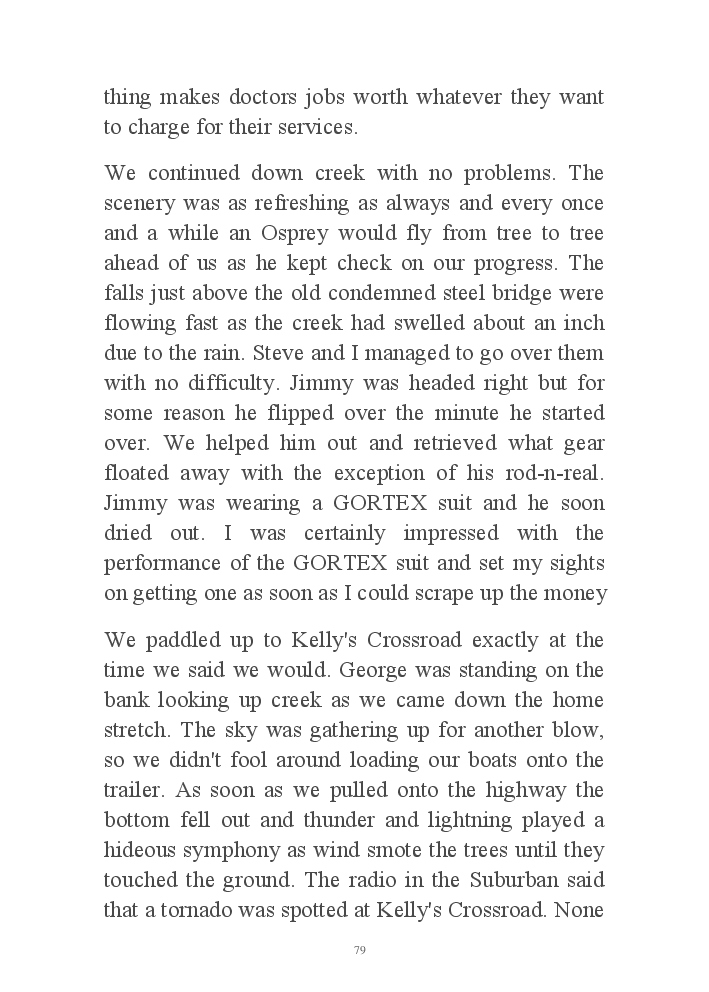 thing makes doctors jobs worth whatever they want to charge for their services.

We continued down creek with no problems. The scenery was as refreshing as always and every once and a while an Osprey would fly from tree to tree ahead of us as he kept check on our progress. The falls just above the old condemned steel bridge were flowing fast as the creek had swelled about an inch due to the rain. Steve and I managed to go over them with no difficulty. Jimmy was headed right but for some reason he flipped over the minute he started over. We helped him out and retrieved what gear floated away with the exception of his rod-n-real. Jimmy was wearing a GORTEX suit and he soon dried out. I was certainly impressed with the performance of the GORTEX suit and set my sights on getting one as soon as I could scrape up the money

We paddled up to Kelly's Crossroad exactly at the time we said we would. George was standing on the bank looking up creek as we came down the home stretch. The sky was gathering up for another blow, so we didn't fool around loading our boats onto the trailer. As soon as we pulled onto the highway the bottom fell out and thunder and lightning played a hideous symphony as wind smote the trees until they touched the ground. The radio in the Suburban said that a tornado was spotted at Kelly's Crossroad. None

79